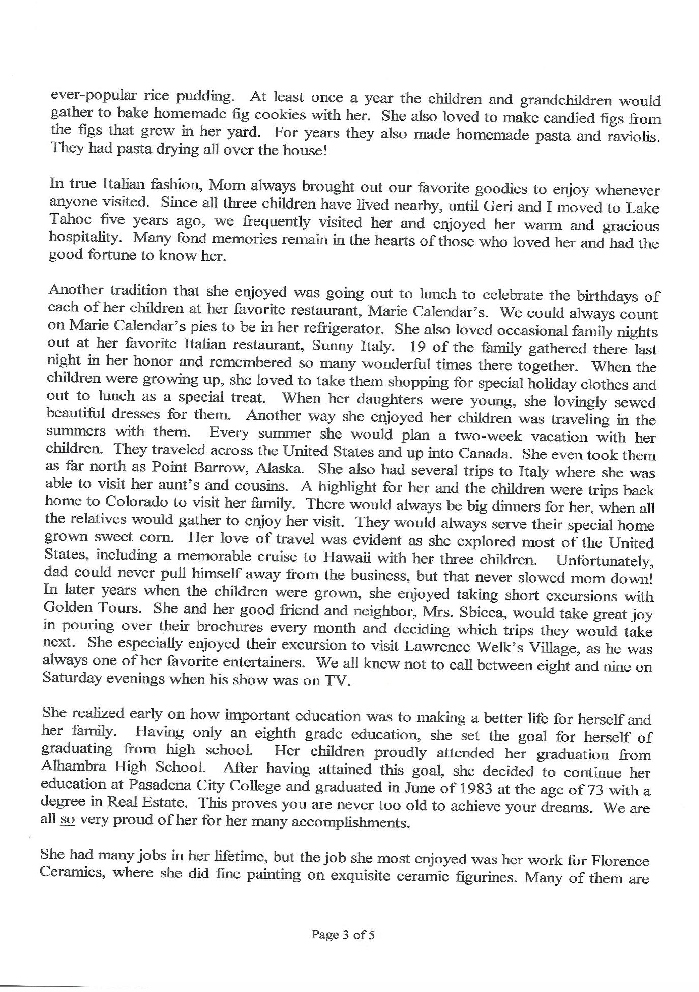 ever-popular rice pudding. At least once a year the children and grandchildren would gather to bake homemade fig cookies with her. She also loved to make candied figs from the figs that grew in her yard. For years they also made homemade pasta and raviolis. They had pasta drying all over the house!

In true Italian fashion, Mom always brought out our favorite goodies to enjoy whenever anyone visited. Since all three children have lived nearby, until Geri and I moved to Lake Tahoe five years ago, we frequently visited her and enjoyed her warm and gracious hospitality. Many fond memories remain in the hearts of those who loved her and had the good fortune to know her.

Another tradition that she enjoyed was going out to lunch to celebrate the birthdays of each of her children at her favorite restaurant, Marie Calendar's. We could always count on Marie Calendar's pies to be in her refrigerator. She also loved occasional family nights out at her favorite Italian restaurant, Sunny Italy. 19 of the family gathered there last night in her honor and remembered so many wonderful times there together. When the children were growing up, she loved to take them shopping for special holiday clothes and out to lunch as a special treat. When her daughters were young, she lovingly sewed beautiful dresses for them. Another way she enjoyed her children was traveling in the summers with them. Every summer she would plan a two-week vacation with her children. They traveled across the United States and up into Canada. She even took them as far north as Point Barrow, Alaska. She also had several trips to Italy where she was able to visit her aunt's and cousins. A highlight for her and the children were trips back home to Colorado to visit her family. There would always be big dinners for her, when all the relatives would gather to enjoy her visit. They would always serve their special home grown sweet corn. Her love of travel was evident as she explored most of the United States, including a memorable cruise to Hawaii with her three children. Unfortunately, dad could never pull himself away from the business, but that never slowed mom down! In later years when the children were grown, she enjoyed taking short excursions with Golden Tours. She and her good friend and neighbor, Mrs. Sbicca, would take great joy in pouring over their brochures every month and deciding which trips they would take next. She especially enjoyed their excursion to visit Lawrence Welk's Village, as he was always one of her favorite entertainers. We all knew not to call between eight and nine on Saturday evenings when his show was on TV.

She realized early on how important education was to making a better life for herself and her family. Having only an eighth grade education, she set the goal for herself of graduating from high school. Her children proudly attended her graduation from Alhambra High School. After having attained this goal, she decided to continue her education at Pasadena City College and graduated in June of 1983 at the age of 73 with a degree in Real Estate. This proves you are never too old to achieve your dreams. We are all so very proud of her for her many accomplishments.

She had many jobs in her lifetime, but the job she most enjoyed was her work for Florence Ceramics, where she did fine painting on exquisite ceramic figurines. Many of them are

Page 3 of 5